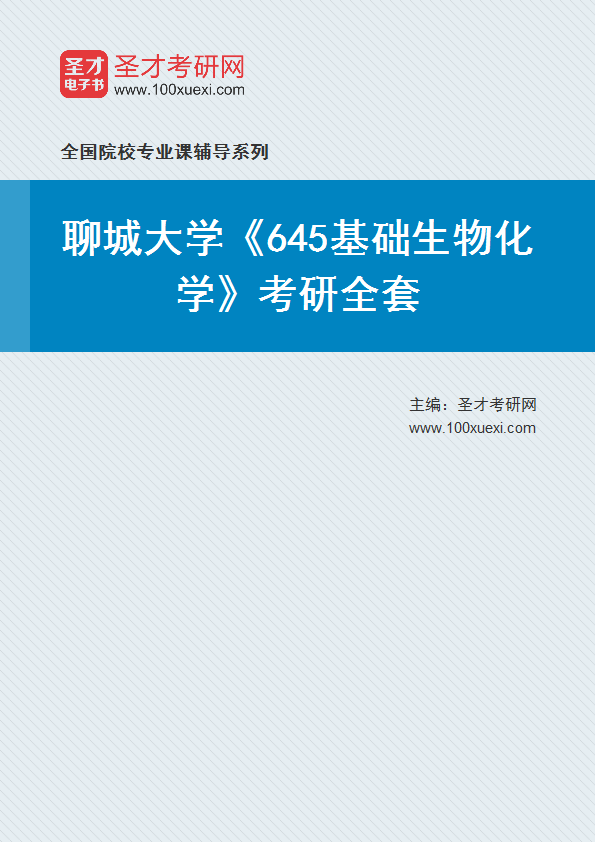 圣才
电子书
圣才考研网
www.100xuexi.com

全国院校专业课辅导系列

聊城大学《645基础生物化学》考研全套

主编：圣才考研网
www.100xuexi.com